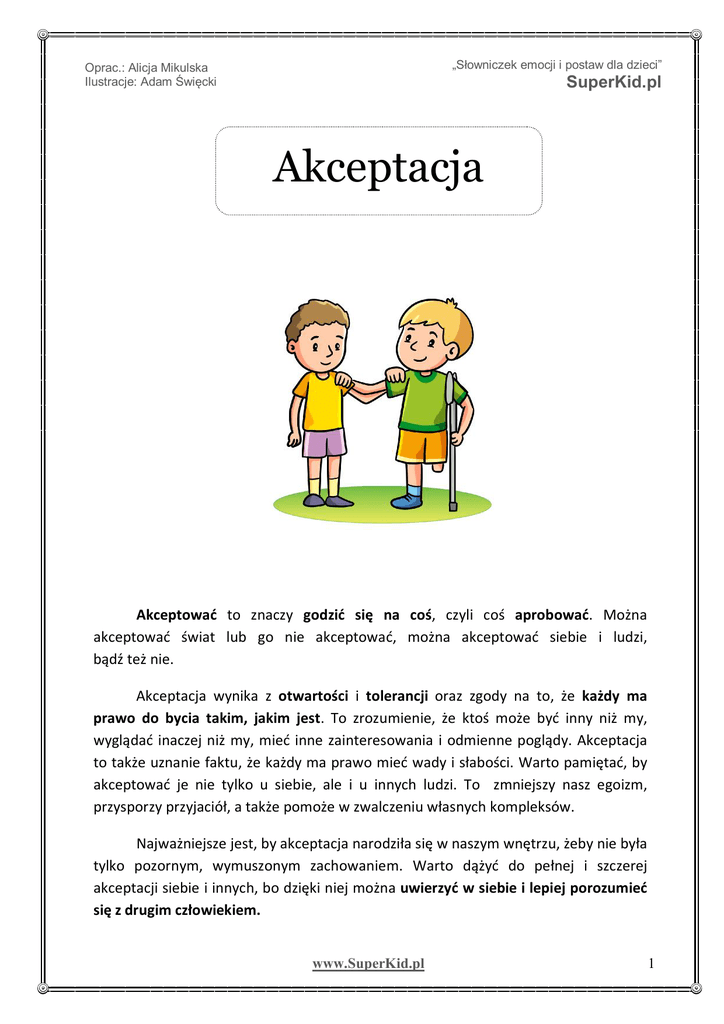 Oprac.: Alicja Mikulska
Ilustracje: Adam Święcki

„Słowniczek emocji i postaw dla dzieci"
SuperKid.pl

Akceptacja

Akceptować to znaczy godzić się na coś, czyli coś aprobować. Można akceptować świat lub go nie akceptować, można akceptować siebie i ludzi, bądź też nie.

Akceptacja wynika z otwartości i tolerancji oraz zgody na to, że każdy ma prawo do bycia takim, jakim jest. To zrozumienie, że ktoś może być inny niż my, wyglądać inaczej niż my, mieć inne zainteresowania i odmienne poglądy. Akceptacja to także uznanie faktu, że każdy ma prawo mieć wady i słabości. Warto pamiętać, by akceptować je nie tylko u siebie, ale i u innych ludzi. To zmniejszy nasz egoizm, przysporzy przyjaciół, a także pomoże w zwalczeniu własnych kompleksów.

Najważniejsze jest, by akceptacja narodziła się w naszym wnętrzu, żeby nie była tylko pozornym, wymuszonym zachowaniem. Warto dążyć do pełnej i szczerej akceptacji siebie i innych, bo dzięki niej można uwierzyć w siebie i lepiej porozumieć się z drugim człowiekiem.

www.SuperKid.pl

1